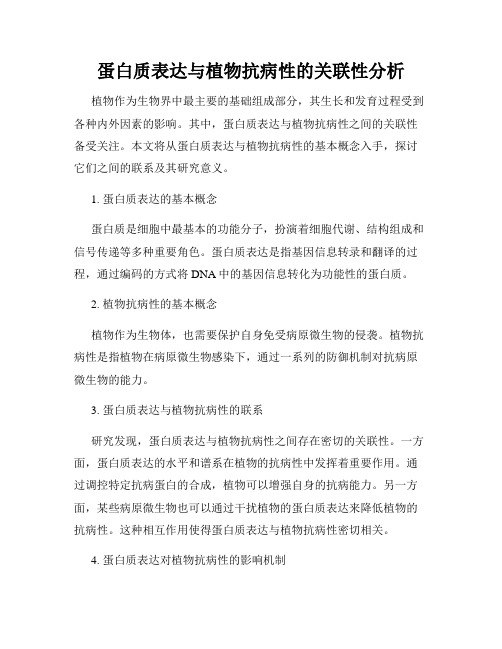 蛋白质表达与植物抗病性的关联性分析

植物作为生物界中最主要的基础组成部分，其生长和发育过程受到各种内外因素的影响。其中，蛋白质表达与植物抗病性之间的关联性备受关注。本文将从蛋白质表达与植物抗病性的基本概念入手，探讨它们之间的联系及其研究意义。

1. 蛋白质表达的基本概念

蛋白质是细胞中最基本的功能分子，扮演着细胞代谢、结构组成和信号传递等多种重要角色。蛋白质表达是指基因信息转录和翻译的过程，通过编码的方式将 DNA 中的基因信息转化为功能性的蛋白质。

2. 植物抗病性的基本概念

植物作为生物体，也需要保护自身免受病原微生物的侵袭。植物抗病性是指植物在病原微生物感染下，通过一系列的防御机制对抗病原微生物的能力。

3. 蛋白质表达与植物抗病性的联系

研究发现，蛋白质表达与植物抗病性之间存在密切的关联性。一方面，蛋白质表达的水平和谱系在植物的抗病性中发挥着重要作用。通过调控特定抗病蛋白的合成，植物可以增强自身的抗病能力。另一方面，某些病原微生物也可以通过干扰植物的蛋白质表达来降低植物的抗病性。这种相互作用使得蛋白质表达与植物抗病性密切相关。

4. 蛋白质表达对植物抗病性的影响机制